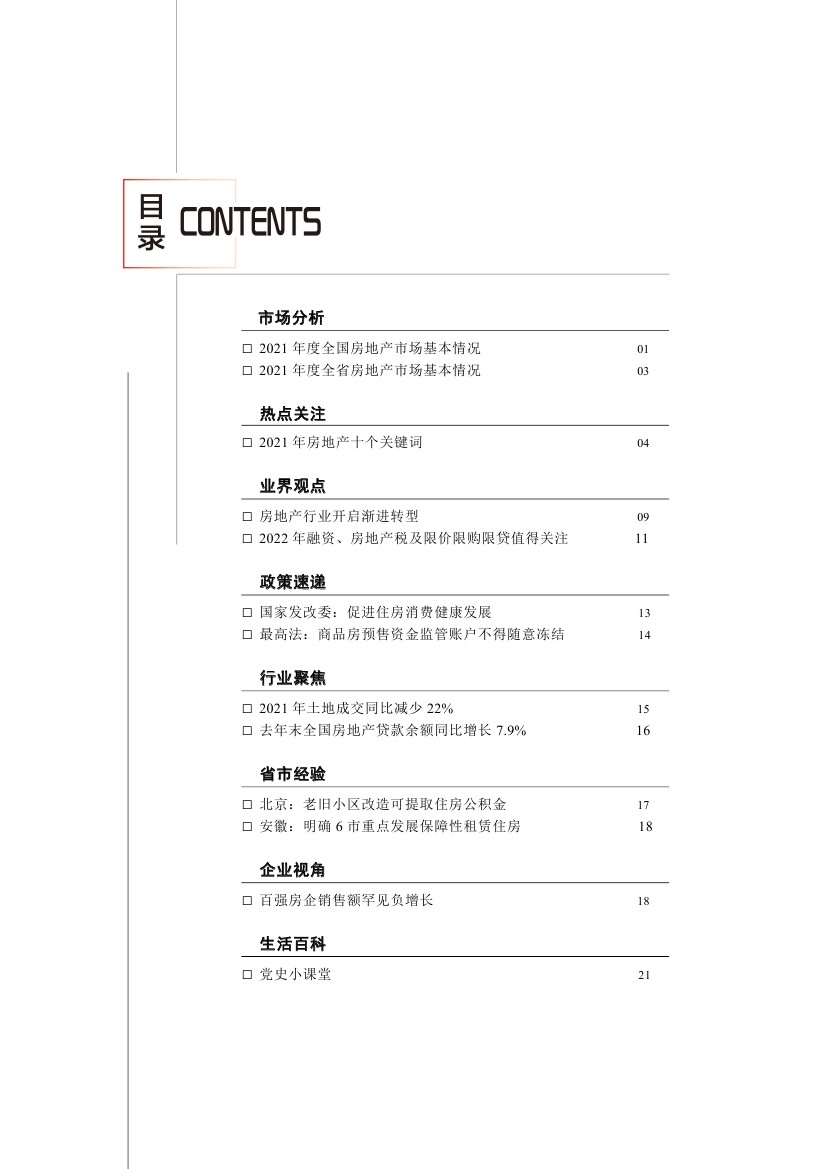 目录 CONTENTS

市场分析

□ 2021 年度全国房地产市场基本情况 01
□ 2021 年度全省房地产市场基本情况 03

热点关注

□ 2021 年房地产十个关键词 04

业界观点

□ 房地产行业开启渐进转型 09
□ 2022 年融资、房地产税及限价限购限贷值得关注 11

政策速递

□ 国家发改委：促进住房消费健康发展 13
□ 最高法：商品房预售资金监管账户不得随意冻结 14

行业聚焦

□ 2021 年土地成交同比减少 22% 15
□ 去年末全国房地产贷款余额同比增长 7.9% 16

省市经验

□ 北京：老旧小区改造可提取住房公积金 17
□ 安徽：明确 6 市重点发展保障性租赁住房 18

企业视角

□ 百强房企销售额罕见负增长 18

生活百科

□ 党史小课堂 21